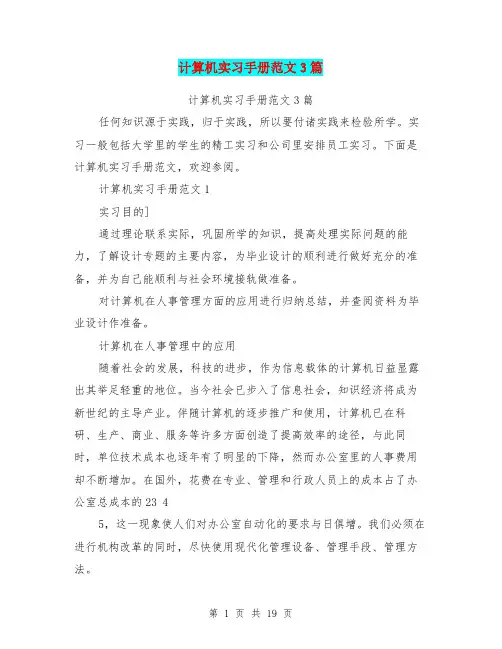 计算机实习手册范文3篇

计算机实习手册范文3篇

任何知识源于实践，归于实践，所以要付诸实践来检验所学。实习一般包括大学里的学生的精工实习和公司里安排员工实习。下面是计算机实习手册范文，欢迎参阅。

计算机实习手册范文1

实习目的]

通过理论联系实际，巩固所学的知识，提高处理实际问题的能力，了解设计专题的主要内容，为毕业设计的顺利进行做好充分的准备，并为自己能顺利与社会环境接轨做准备。

对计算机在人事管理方面的应用进行归纳总结，并查阅资料为毕业设计作准备。

计算机在人事管理中的应用

随着社会的发展，科技的进步，作为信息载体的计算机日益显露出其举足轻重的地位。当今社会已步入了信息社会，知识经济将成为新世纪的主导产业。伴随计算机的逐步推广和使用，计算机已在科研、生产、商业、服务等许多方面创造了提高效率的途径，与此同时，单位技术成本也逐年有了明显的下降，然而办公室里的人事费用却不断增加。在国外，花费在专业、管理和行政人员上的成本占了办公室总成本的23 4

5，这一现象使人们对办公室自动化的要求与日俱增。我们必须在进行机构改革的同时，尽快使用现代化管理设备、管理手段、管理方法。

第 1 页 共 19 页